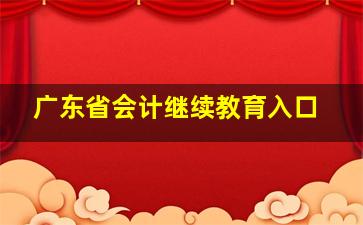 广东省会计继续教育入口